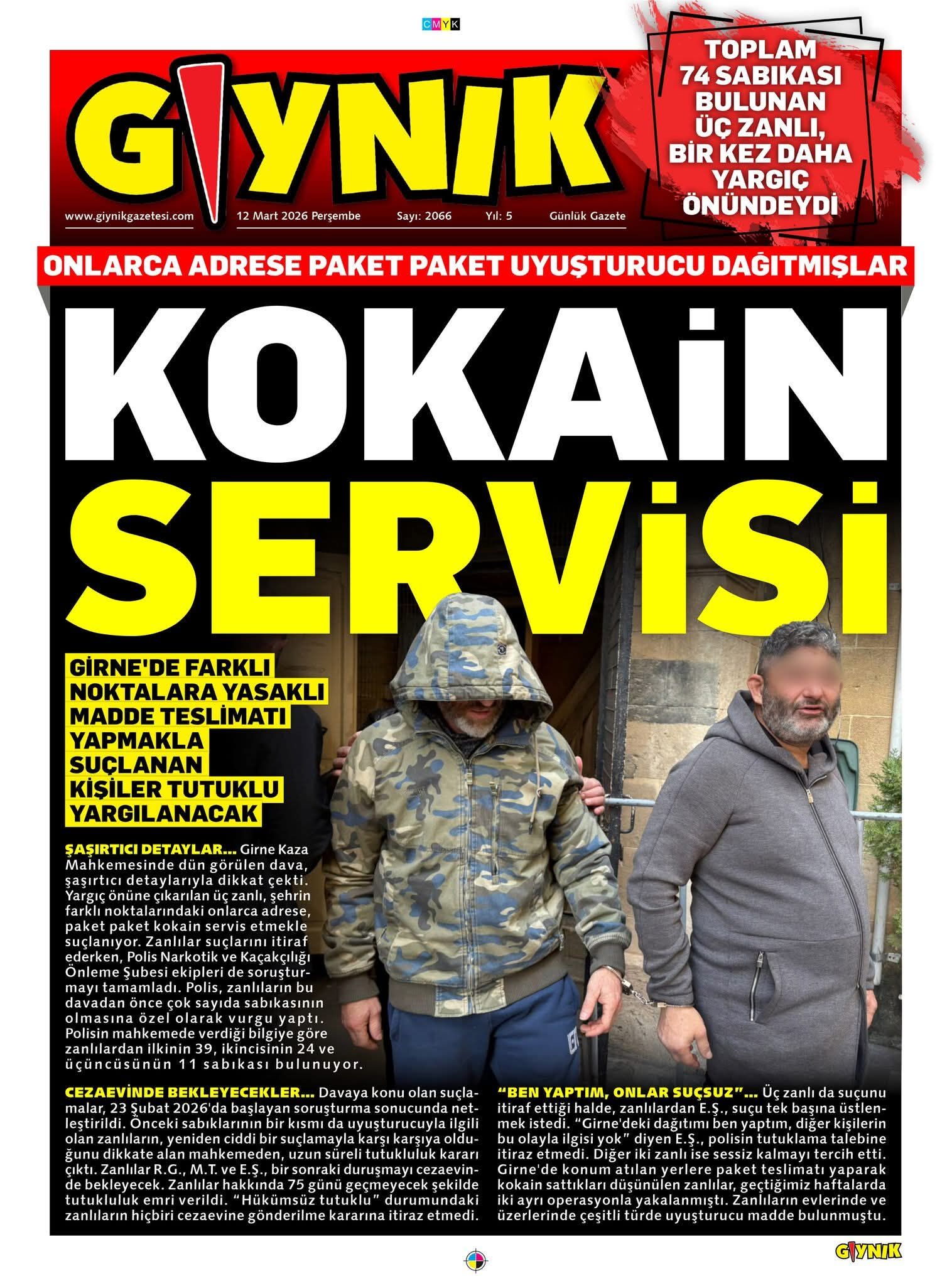 CMYK

GIYNIK

www.giynikgazetesi.com 12 Mart 2026 Perşembe Sayı: 2066 Yıl: 5 Günlük Gazete

TOPLAM 74 SABIKASI BULUNAN ÜÇ ZANLI, BİR KEZ DAHA YARGIÇ ÖNÜNDEYDİ

ONLARCA ADRESE PAKET PAKET UYUŞTURUCU DAĞITMIŞLAR

KOKAİN SERVİSİ

GİRNE'DE FARKLI NOKTALARA YASAKLI MADDE TESLİMATI YAPMAKLA SUÇLANAN KİŞİLER TUTUKLU YARGILANACAK

ŞAŞIRTICI DETAYLAR... Girne Kaza Mahkemesinde dün görülen dava, şaşırtıcı detaylarıyla dikkat çekti. Yargıç önüne çıkarılan üç zanlı, şehrin farklı noktalarındaki onlarca adrese, paket paket kokain servis etmekle suçlanıyor. Zanlılar suçlarını itiraf ederken, Polis Narkotik ve Kaçakçılığı Önleme Şubesi ekipleri de soruşturmayı tamamladı. Polis, zanlıların bu davadan önce çok sayıda sabıkasının olmasına özel olarak vurgu yaptı. Polisin mahkemede verdiği bilgiye göre zanlılardan ilkinin 39, ikincisinin 24 ve üçüncüsünün 11 sabıkası bulunuyor.

CEZAEVİNDE BEKLEYECEKLER... Davaya konu olan suçlamalar, 23 Şubat 2026'da başlayan soruşturma sonucunda netleştirildi. Önceki sabıklarının bir kısmı da uyuşturucuyla ilgili olan zanlıların, yeniden ciddi bir suçlamayla karşı karşıya olduğunu dikkate alan mahkemeden, uzun süreli tutukluluk kararı çıktı. Zanlılar R.G., M.T. ve E.Ş., bir sonraki duruşmayı cezaevinde bekleyecek. Zanlılar hakkında 75 günü geçmeyecek şekilde tutukluluk emri verildi. "Hükümsüz tutuklu" durumundaki zanlıların hiçbiri cezaevine gönderilme kararına itiraz etmedi.

"BEN YAPTIM, ONLAR SUÇSUZ"... Üç zanlı da suçunu itiraf ettiği halde, zanlılardan E.Ş., suçu tek başına üstlenmek istedi. "Girne'deki dağıtımı ben yaptım, diğer kişilerin bu olayla ilgisi yok" diyen E.Ş., polisin tutuklama talebine itiraz etmedi. Diğer iki zanlı ise sessiz kalmayı tercih etti. Girne'de konum atılan yerlere paket teslimatı yaparak kokain sattıkları düşünülen zanlılar, geçtiğimiz haftalarda iki ayrı operasyonla yakalanmıştı. Zanlıların evlerinde ve üzerlerinde çeşitli türde uyuşturucu madde bulunmuştu.

GIYNIK